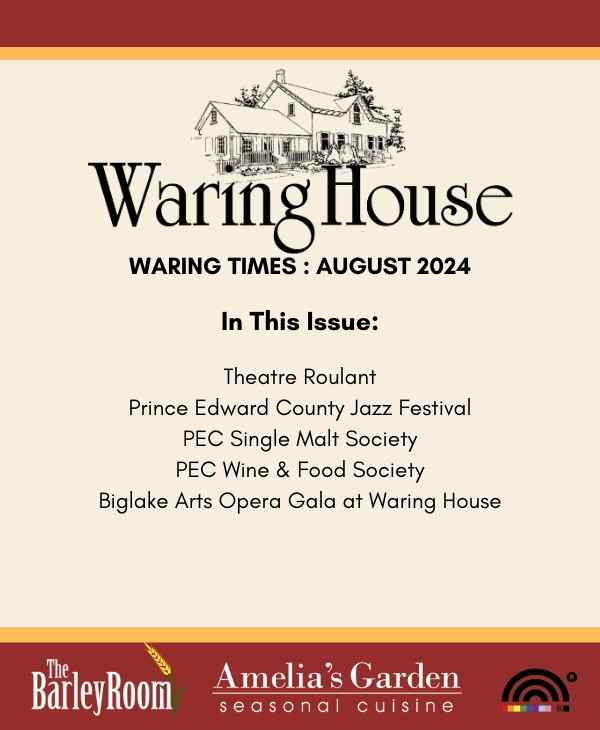 Waring House

WARING TIMES : AUGUST 2024

In This Issue:

Theatre Roulant
Prince Edward County Jazz Festival
PEC Single Malt Society
PEC Wine & Food Society
Biglake Arts Opera Gala at Waring House

The BarleyRoom

Amelia's Garden
seasonal cuisine